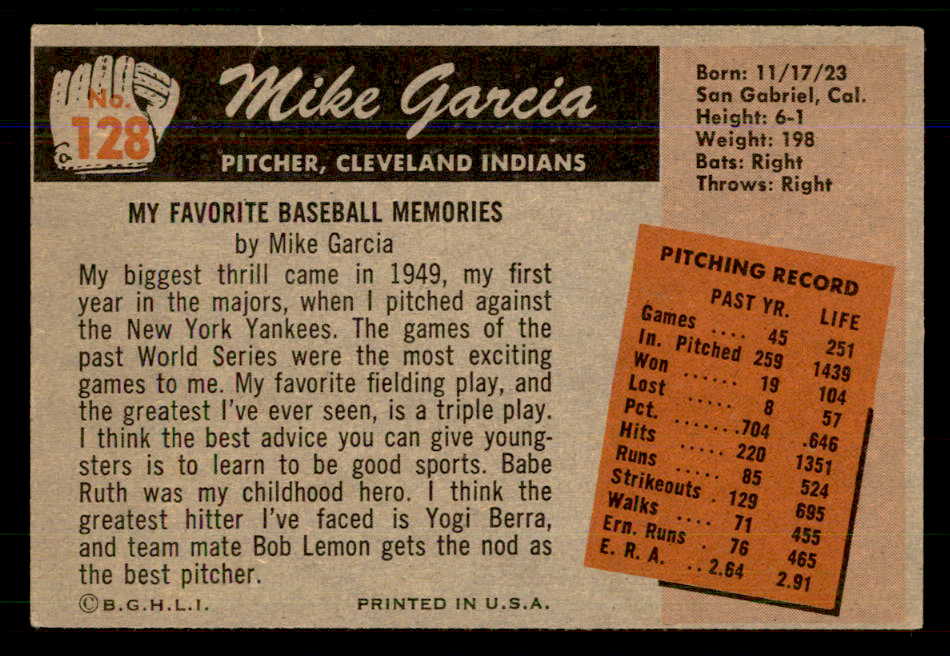 No. 128

Mike Garcia

PITCHER, CLEVELAND INDIANS

Born: 11/17/23
San Gabriel, Cal.
Height: 6-1
Weight: 198
Bats: Right
Throws: Right

MY FAVORITE BASEBALL MEMORIES
by Mike Garcia

My biggest thrill came in 1949, my first year in the majors, when I pitched against the New York Yankees. The games of the past World Series were the most exciting games to me. My favorite fielding play, and the greatest I've ever seen, is a triple play. I think the best advice you can give youngsters is to learn to be good sports. Babe Ruth was my childhood hero. I think the greatest hitter I've faced is Yogi Berra, and team mate Bob Lemon gets the nod as the best pitcher.

PITCHING RECORD

| | PAST YR. | LIFE |
|---|---|---|
| Games .... | 45 | 251 |
| In. Pitched | 259 | 1439 |
| Won ...... | 19 | 104 |
| Lost ..... | 8 | 57 |
| Pct. ...... | .704 | .646 |
| Hits ..... | 220 | 1351 |
| Runs ..... | 85 | 524 |
| Strikeouts . | 129 | 695 |
| Walks .... | 71 | 455 |
| Ern. Runs . | 76 | 465 |
| E. R. A. .. | 2.64 | 2.91 |

©B.G.H.L.I.

PRINTED IN U.S.A.